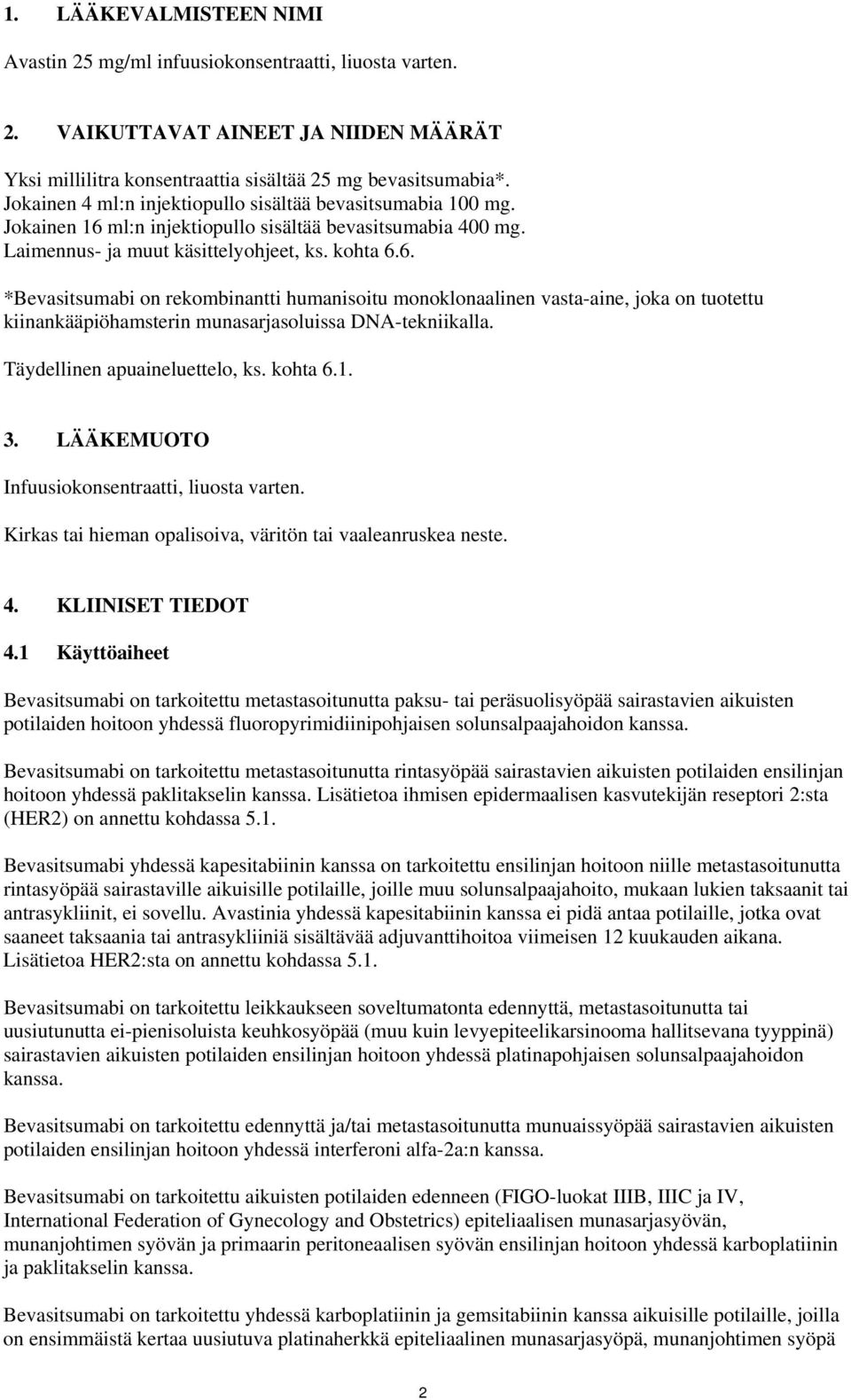 1. LÄÄKEVALMISTEEN NIMI

Avastin 25 mg/ml infuusiokonsentraatti, liuosta varten.

2. VAIKUTTAVAT AINEET JA NIIDEN MÄÄRÄT

Yksi millilitra konsentraattia sisältää 25 mg bevasitsumabia*.
Jokainen 4 ml:n injektiopullo sisältää bevasitsumabia 100 mg.
Jokainen 16 ml:n injektiopullo sisältää bevasitsumabia 400 mg.
Laimennus- ja muut käsittelyohjeet, ks. kohta 6.6.

*Bevasitsumabi on rekombinantti humanisoitu monoklonaalinen vasta-aine, joka on tuotettu kiinankääpiöhamsterin munasarjasoluissa DNA-tekniikalla.

Täydellinen apuaineluettelo, ks. kohta 6.1.

3. LÄÄKEMUOTO

Infuusiokonsentraatti, liuosta varten.

Kirkas tai hieman opalisoiva, väritön tai vaaleanruskea neste.

4. KLIINISET TIEDOT

4.1 Käyttöaiheet

Bevasitsumabi on tarkoitettu metastasoitunutta paksu- tai peräsuolisyöpää sairastavien aikuisten potilaiden hoitoon yhdessä fluoropyrimidiinipohjaisen solunsalpaajahoidon kanssa.

Bevasitsumabi on tarkoitettu metastasoitunutta rintasyöpää sairastavien aikuisten potilaiden ensilinjan hoitoon yhdessä paklitakselin kanssa. Lisätietoa ihmisen epidermaalisen kasvutekijän reseptori 2:sta (HER2) on annettu kohdassa 5.1.

Bevasitsumabi yhdessä kapesitabiinin kanssa on tarkoitettu ensilinjan hoitoon niille metastasoitunutta rintasyöpää sairastaville aikuisille potilaille, joille muu solunsalpaajahoito, mukaan lukien taksaanit tai antrasykliinit, ei sovellu. Avastinia yhdessä kapesitabiinin kanssa ei pidä antaa potilaille, jotka ovat saaneet taksaania tai antrasykliiniä sisältävää adjuvanttihoitoa viimeisen 12 kuukauden aikana. Lisätietoa HER2:sta on annettu kohdassa 5.1.

Bevasitsumabi on tarkoitettu leikkaukseen soveltumatonta edennyttä, metastasoitunutta tai uusiutunutta ei-pienisoluista keuhkosyöpää (muu kuin levyepiteelikarsinooma hallitsevana tyyppinä) sairastavien aikuisten potilaiden ensilinjan hoitoon yhdessä platinapohjaisen solunsalpaajahoidon kanssa.

Bevasitsumabi on tarkoitettu edennyttä ja/tai metastasoitunutta munuaissyöpää sairastavien aikuisten potilaiden ensilinjan hoitoon yhdessä interferoni alfa-2a:n kanssa.

Bevasitsumabi on tarkoitettu aikuisten potilaiden edenneen (FIGO-luokat IIIB, IIIC ja IV, International Federation of Gynecology and Obstetrics) epiteliaalisen munasarjasyövän, munanjohtimen syövän ja primaarin peritoneaalisen syövän ensilinjan hoitoon yhdessä karboplatiinin ja paklitakselin kanssa.

Bevasitsumabi on tarkoitettu yhdessä karboplatiinin ja gemsitabiinin kanssa aikuisille potilaille, joilla on ensimmäistä kertaa uusiutuva platinaherkkä epiteliaalinen munasarjasyöpä, munanjohtimen syöpä

2